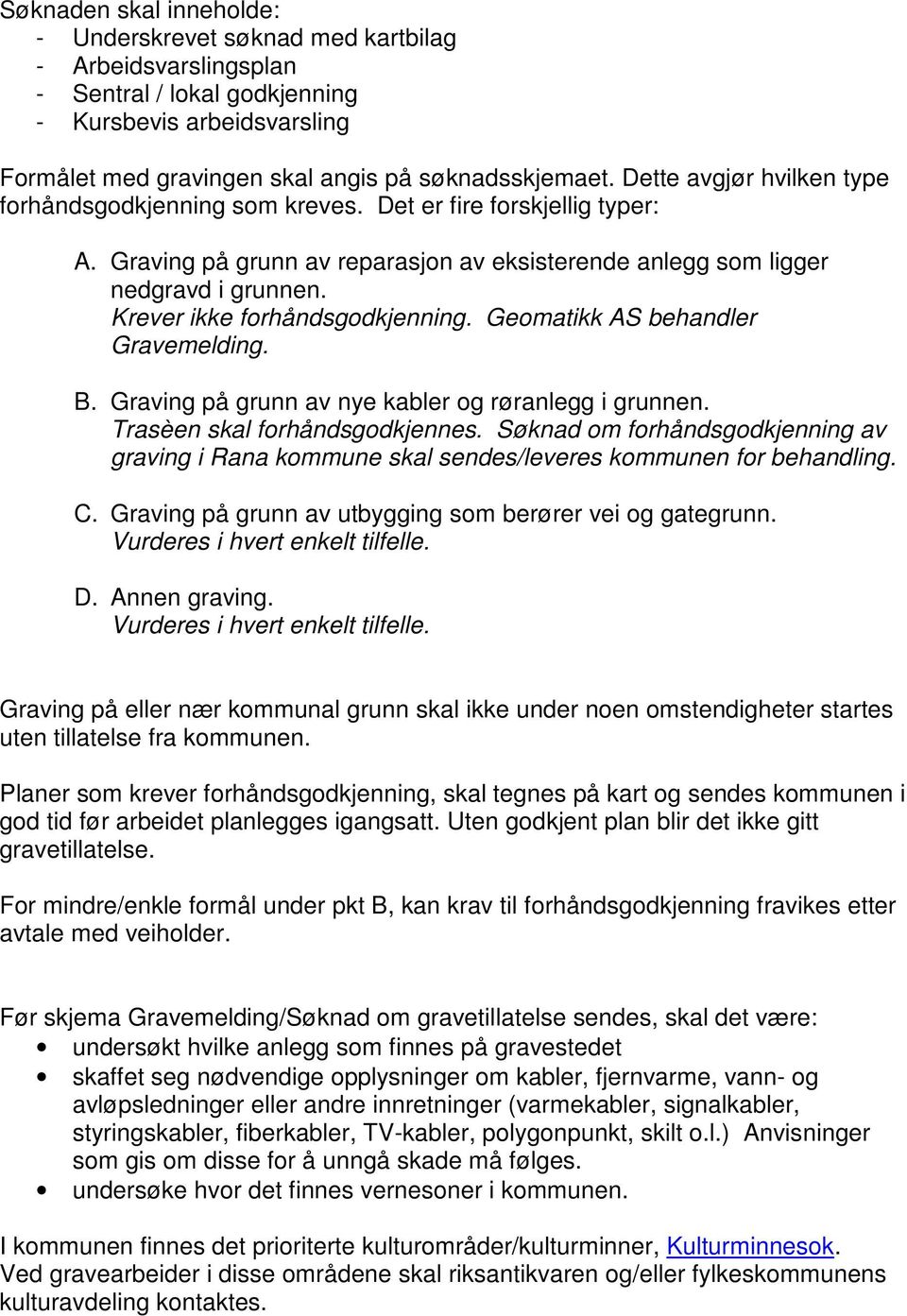 Søknaden skal inneholde:
- Underskrevet søknad med kartbilag
- Arbeidsvarslingsplan
- Sentral / lokal godkjenning
- Kursbevis arbeidsvarsling

Formålet med gravingen skal angis på søknadsskjemaet. Dette avgjør hvilken type forhåndsgodkjenning som kreves. Det er fire forskjellig typer:

A. Graving på grunn av reparasjon av eksisterende anlegg som ligger nedgravd i grunnen.
Krever ikke forhåndsgodkjenning. Geomatikk AS behandler Gravemelding.

B. Graving på grunn av nye kabler og røranlegg i grunnen.
Trasèen skal forhåndsgodkjennes. Søknad om forhåndsgodkjenning av graving i Rana kommune skal sendes/leveres kommunen for behandling.

C. Graving på grunn av utbygging som berører vei og gategrunn.
Vurderes i hvert enkelt tilfelle.

D. Annen graving.
Vurderes i hvert enkelt tilfelle.

Graving på eller nær kommunal grunn skal ikke under noen omstendigheter startes uten tillatelse fra kommunen.

Planer som krever forhåndsgodkjenning, skal tegnes på kart og sendes kommunen i god tid før arbeidet planlegges igangsatt. Uten godkjent plan blir det ikke gitt gravetillatelse.

For mindre/enkle formål under pkt B, kan krav til forhåndsgodkjenning fravikes etter avtale med veiholder.

Før skjema Gravemelding/Søknad om gravetillatelse sendes, skal det være:
• undersøkt hvilke anlegg som finnes på gravestedet
• skaffet seg nødvendige opplysninger om kabler, fjernvarme, vann- og avløpsledninger eller andre innretninger (varmekabler, signalkabler, styringskabler, fiberkabler, TV-kabler, polygonpunkt, skilt o.l.) Anvisninger som gis om disse for å unngå skade må følges.
• undersøke hvor det finnes vernesoner i kommunen.

I kommunen finnes det prioriterte kulturområder/kulturminner, Kulturminnesok.
Ved gravearbeider i disse områdene skal riksantikvaren og/eller fylkeskommunens kulturavdeling kontaktes.